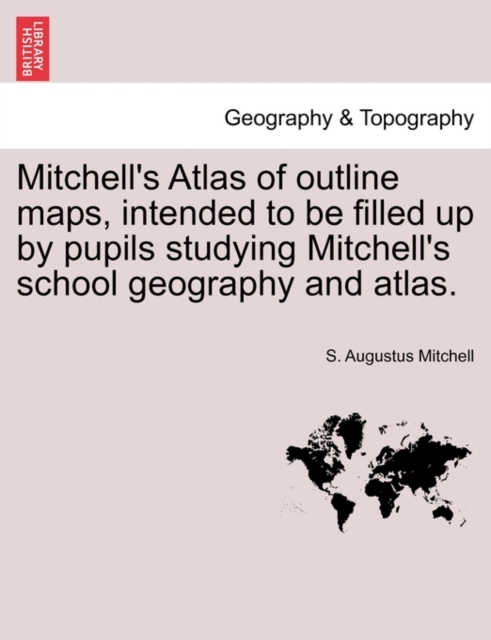 BRITISH LIBRARY

Geography & Topography

Mitchell's Atlas of outline maps, intended to be filled up by pupils studying Mitchell's school geography and atlas.

S. Augustus Mitchell